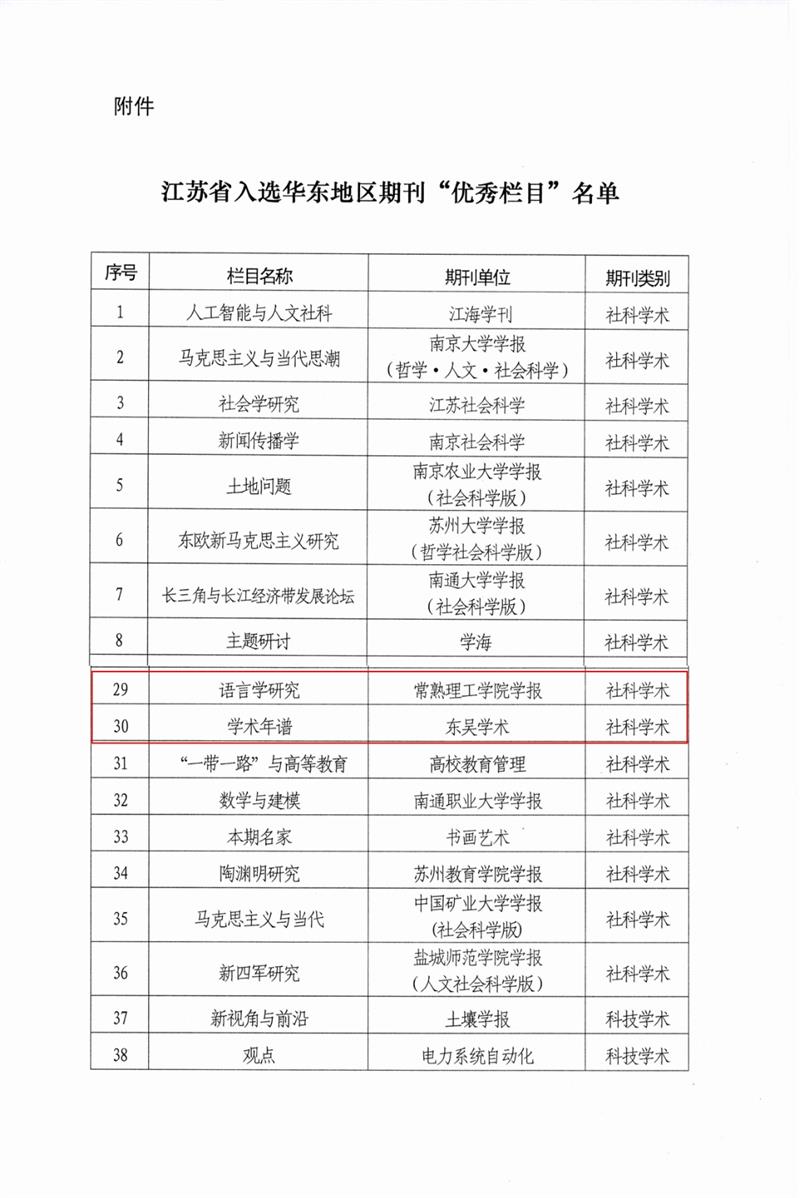 附件

江苏省入选华东地区期刊“优秀栏目”名单

| 序号 | 栏目名称 | 期刊单位 | 期刊类别 |
|---|---|---|---|
| 1 | 人工智能与人文社科 | 江海学刊 | 社科学术 |
| 2 | 马克思主义与当代思潮 | 南京大学学报（哲学·人文·社会科学） | 社科学术 |
| 3 | 社会学研究 | 江苏社会科学 | 社科学术 |
| 4 | 新闻传播学 | 南京社会科学 | 社科学术 |
| 5 | 土地问题 | 南京农业大学学报（社会科学版） | 社科学术 |
| 6 | 东欧新马克思主义研究 | 苏州大学学报（哲学社会科学版） | 社科学术 |
| 7 | 长三角与长江经济带发展论坛 | 南通大学学报（社会科学版） | 社科学术 |
| 8 | 主题研讨 | 学海 | 社科学术 |
| 29 | 语言学研究 | 常熟理工学院学报 | 社科学术 |
| 30 | 学术年谱 | 东吴学术 | 社科学术 |
| 31 | “一带一路”与高等教育 | 高校教育管理 | 社科学术 |
| 32 | 数学与建模 | 南通职业大学学报 | 社科学术 |
| 33 | 本期名家 | 书画艺术 | 社科学术 |
| 34 | 陶渊明研究 | 苏州教育学院学报 | 社科学术 |
| 35 | 马克思主义与当代 | 中国矿业大学学报（社会科学版） | 社科学术 |
| 36 | 新四军研究 | 盐城师范学院学报（人文社会科学版） | 社科学术 |
| 37 | 新视角与前沿 | 土壤学报 | 科技学术 |
| 38 | 观点 | 电力系统自动化 | 科技学术 |